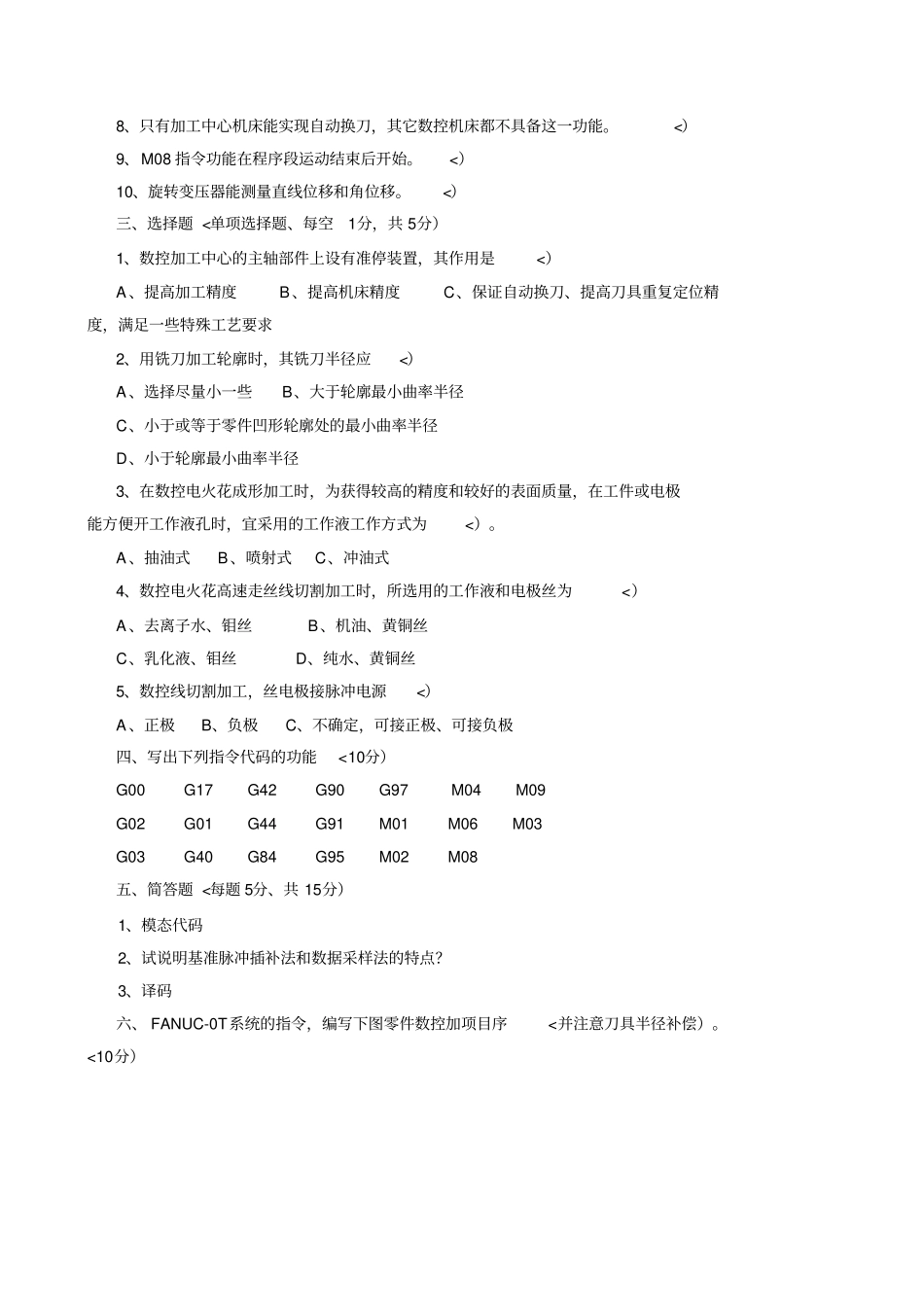 8、只有加工中心机床能实现自动换刀，其它数控机床都不具备这一功能。 <)

9、M08 指令功能在程序段运动结束后开始。 <)

10、旋转变压器能测量直线位移和角位移。 <)

三、选择题 <单项选择题、每空 1分，共 5分)

1、数控加工中心的主轴部件上设有准停装置，其作用是 <)

A、提高加工精度 B、提高机床精度 C、保证自动换刀、提高刀具重复定位精度，满足一些特殊工艺要求

2、用铣刀加工轮廓时，其铣刀半径应 <)

A、选择尽量小一些 B、大于轮廓最小曲率半径

C、小于或等于零件凹形轮廓处的最小曲率半径

D、小于轮廓最小曲率半径

3、在数控电火花成形加工时，为获得较高的精度和较好的表面质量，在工件或电极能方便开工作液孔时，宜采用的工作液工作方式为 <)。

A、抽油式 B、喷射式 C、冲油式

4、数控电火花高速走丝线切割加工时，所选用的工作液和电极丝为 <)

A、去离子水、钼丝 B、机油、黄铜丝

C、乳化液、钼丝 D、纯水、黄铜丝

5、数控线切割加工，丝电极接脉冲电源 <)

A、正极 B、负极 C、不确定，可接正极、可接负极

四、写出下列指令代码的功能 <10分)

G00 G17 G42 G90 G97 M04 M09

G02 G01 G44 G91 M01 M06 M03

G03 G40 G84 G95 M02 M08

五、简答题 <每题 5分、共 15分)

1、模态代码

2、试说明基准脉冲插补法和数据采样法的特点?

3、译码

六、 FANUC-0T系统的指令，编写下图零件数控加项目序 <并注意刀具半径补偿)。<10分)